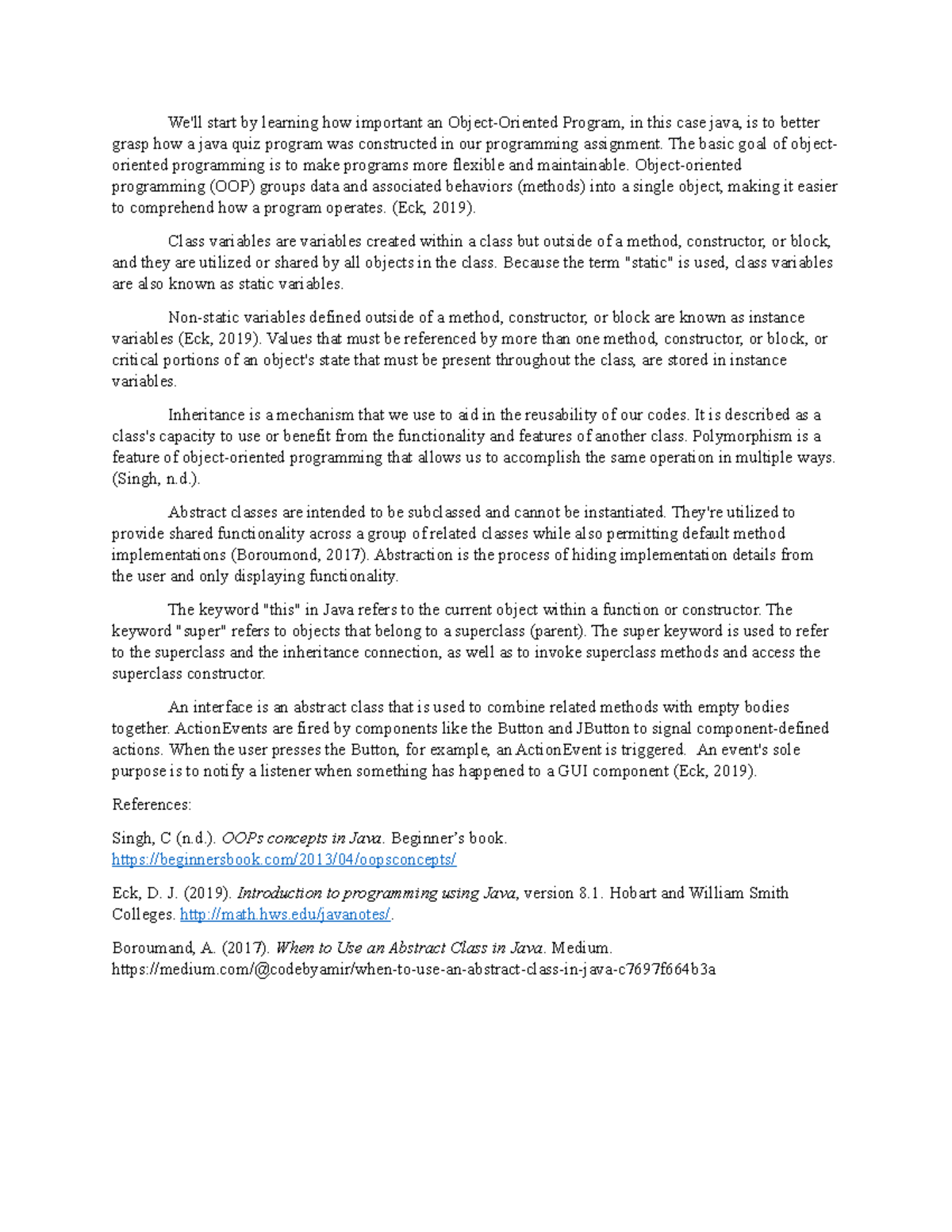 We'll start by learning how important an Object-Oriented Program, in this case java, is to better grasp how a java quiz program was constructed in our programming assignment. The basic goal of object-oriented programming is to make programs more flexible and maintainable. Object-oriented programming (OOP) groups data and associated behaviors (methods) into a single object, making it easier to comprehend how a program operates. (Eck, 2019).

Class variables are variables created within a class but outside of a method, constructor, or block, and they are utilized or shared by all objects in the class. Because the term "static" is used, class variables are also known as static variables.

Non-static variables defined outside of a method, constructor, or block are known as instance variables (Eck, 2019). Values that must be referenced by more than one method, constructor, or block, or critical portions of an object's state that must be present throughout the class, are stored in instance variables.

Inheritance is a mechanism that we use to aid in the reusability of our codes. It is described as a class's capacity to use or benefit from the functionality and features of another class. Polymorphism is a feature of object-oriented programming that allows us to accomplish the same operation in multiple ways. (Singh, n.d.).

Abstract classes are intended to be subclassed and cannot be instantiated. They're utilized to provide shared functionality across a group of related classes while also permitting default method implementations (Boroumond, 2017). Abstraction is the process of hiding implementation details from the user and only displaying functionality.

The keyword "this" in Java refers to the current object within a function or constructor. The keyword "super" refers to objects that belong to a superclass (parent). The super keyword is used to refer to the superclass and the inheritance connection, as well as to invoke superclass methods and access the superclass constructor.

An interface is an abstract class that is used to combine related methods with empty bodies together. ActionEvents are fired by components like the Button and JButton to signal component-defined actions. When the user presses the Button, for example, an ActionEvent is triggered. An event's sole purpose is to notify a listener when something has happened to a GUI component (Eck, 2019).

References:

Singh, C (n.d.). OOPs concepts in Java. Beginner's book. https://beginnersbook.com/2013/04/oopsconcepts/

Eck, D. J. (2019). Introduction to programming using Java, version 8.1. Hobart and William Smith Colleges. http://math.hws.edu/javanotes/.

Boroumand, A. (2017). When to Use an Abstract Class in Java. Medium. https://medium.com/@codebyamir/when-to-use-an-abstract-class-in-java-c7697f664b3a